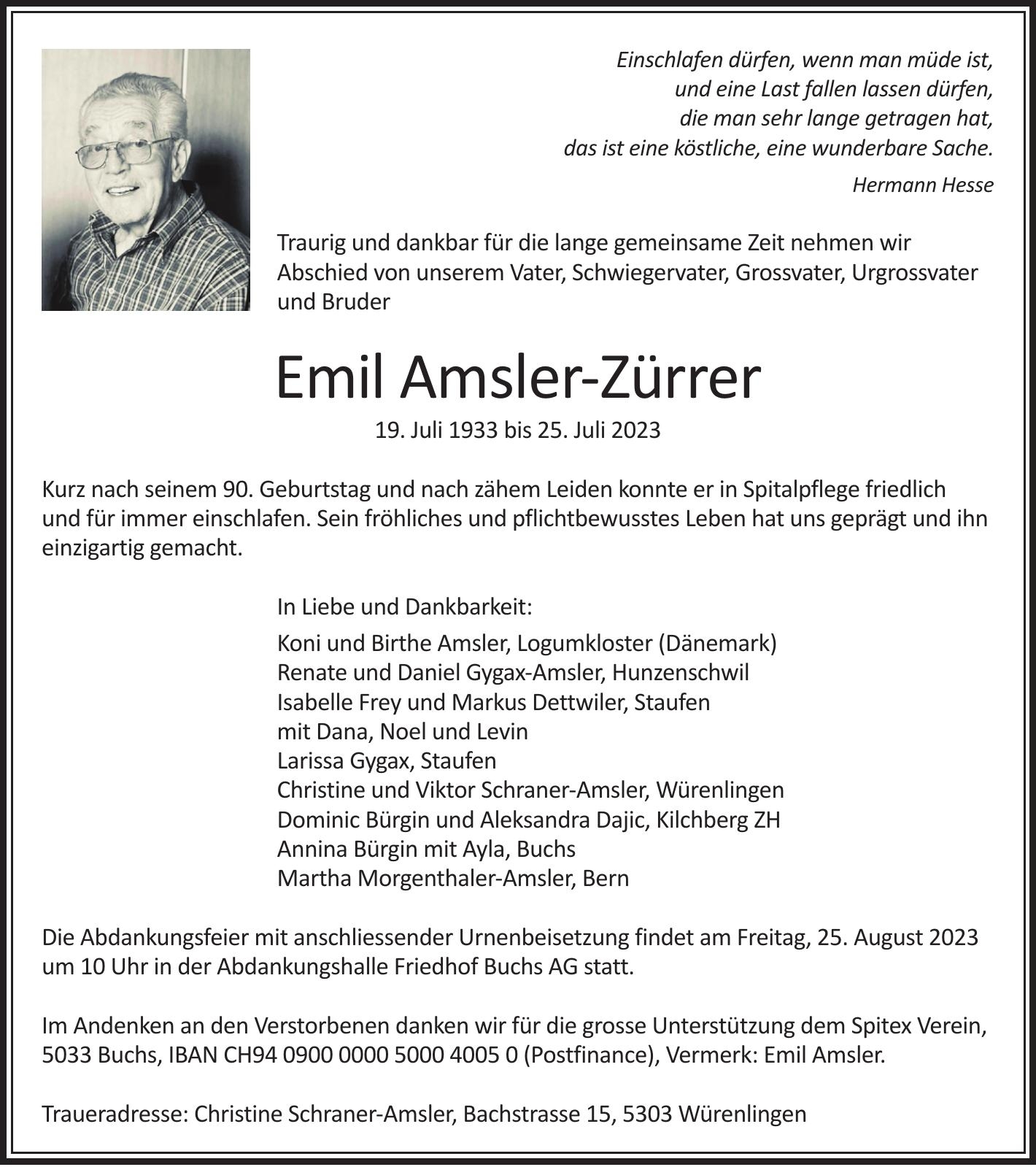 Einschlafen dürfen, wenn man müde ist,
und eine Last fallen lassen dürfen,
die man sehr lange getragen hat,
das ist eine köstliche, eine wunderbare Sache.

Hermann Hesse

Traurig und dankbar für die lange gemeinsame Zeit nehmen wir Abschied von unserem Vater, Schwiegervater, Grossvater, Urgrossvater und Bruder

Emil Amsler-Zürrer

19. Juli 1933 bis 25. Juli 2023

Kurz nach seinem 90. Geburtstag und nach zähem Leiden konnte er in Spitalpflege friedlich und für immer einschlafen. Sein fröhliches und pflichtbewusstes Leben hat uns geprägt und ihn einzigartig gemacht.

In Liebe und Dankbarkeit:

Koni und Birthe Amsler, Logumkloster (Dänemark)
Renate und Daniel Gygax-Amsler, Hunzenschwil
Isabelle Frey und Markus Dettwiler, Staufen
mit Dana, Noel und Levin
Larissa Gygax, Staufen
Christine und Viktor Schraner-Amsler, Würenlingen
Dominic Bürgin und Aleksandra Dajic, Kilchberg ZH
Annina Bürgin mit Ayla, Buchs
Martha Morgenthaler-Amsler, Bern

Die Abdankungsfeier mit anschliessender Urnenbeisetzung findet am Freitag, 25. August 2023 um 10 Uhr in der Abdankungshalle Friedhof Buchs AG statt.

Im Andenken an den Verstorbenen danken wir für die grosse Unterstützung dem Spitex Verein, 5033 Buchs, IBAN CH94 0900 0000 5000 4005 0 (Postfinance), Vermerk: Emil Amsler.

Traueradresse: Christine Schraner-Amsler, Bachstrasse 15, 5303 Würenlingen